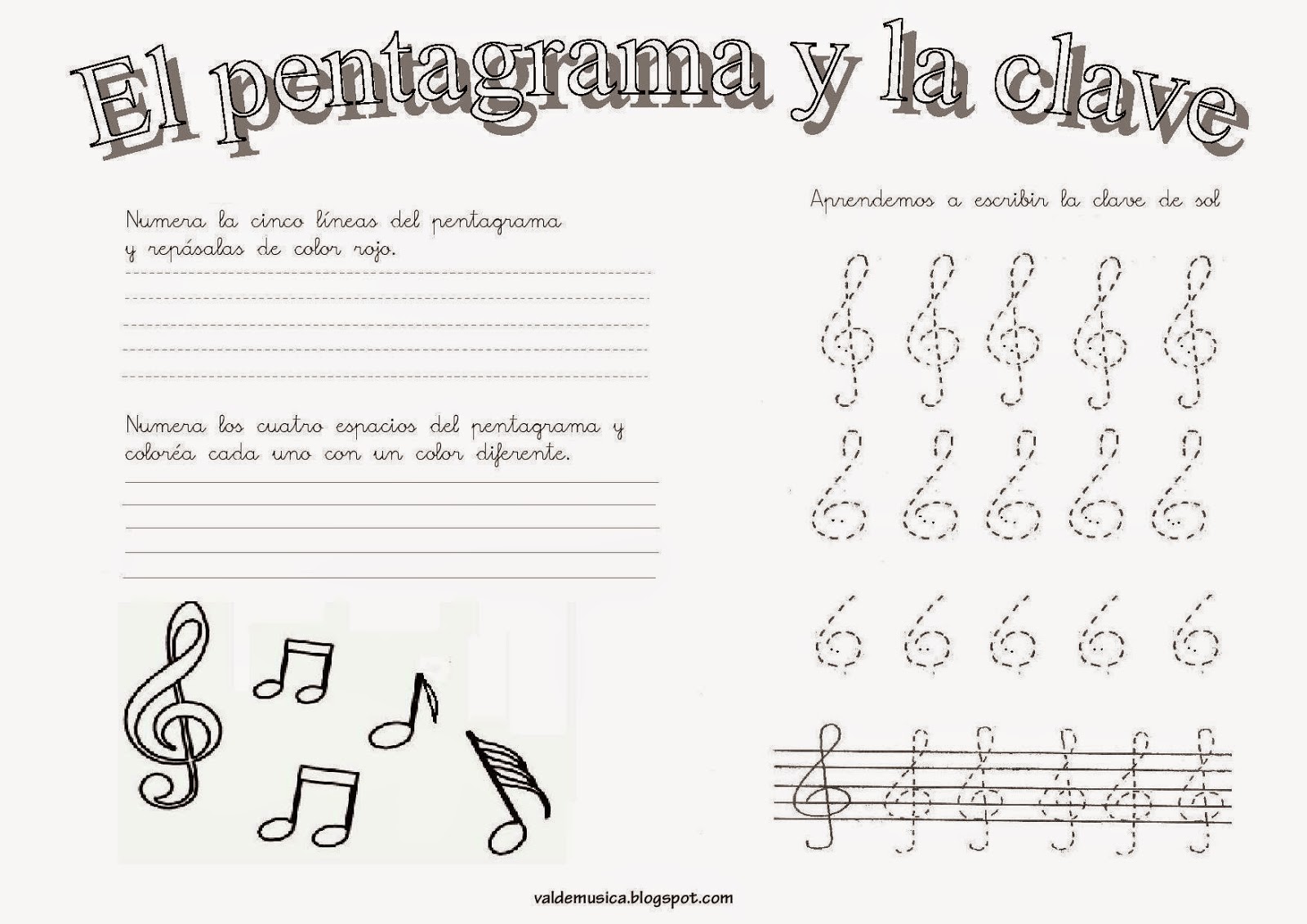 El pentagrama y la clave

Numera la cinco líneas del pentagrama y repásalas de color rojo.

Numera los cuatro espacios del pentagrama y coloréa cada uno con un color diferente.

Aprendemos a escribir la clave de sol

valdemusica.blogspot.com